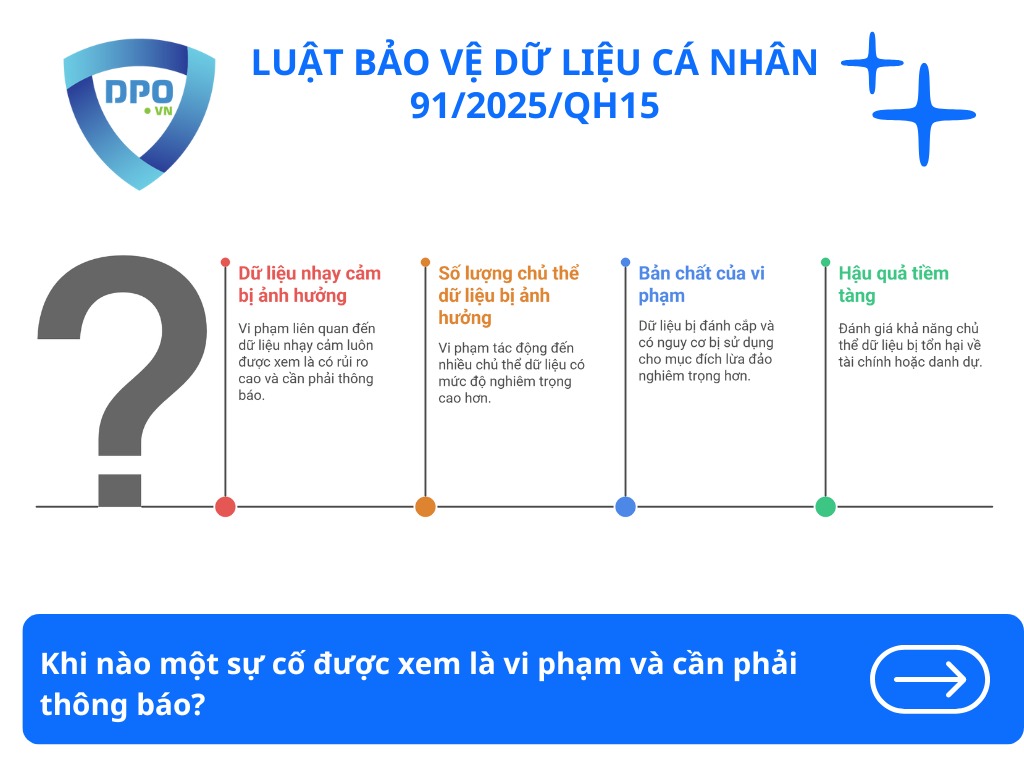 DPO
VN

LUẬT BẢO VỆ DỮ LIỆU CÁ NHÂN 91/2025/QH15

?

Dữ liệu nhạy cảm bị ảnh hưởng

Vi phạm liên quan đến dữ liệu nhạy cảm luôn được xem là có rủi ro cao và cần phải thông báo.

Số lượng chủ thể dữ liệu bị ảnh hưởng

Vi phạm tác động đến nhiều chủ thể dữ liệu có mức độ nghiêm trọng cao hơn.

Bản chất của vi phạm

Dữ liệu bị đánh cắp và có nguy cơ bị sử dụng cho mục đích lừa đảo nghiêm trọng hơn.

Hậu quả tiềm tàng

Đánh giá khả năng chủ thể dữ liệu bị tổn hại về tài chính hoặc danh dự.

Khi nào một sự cố được xem là vi phạm và cần phải thông báo?